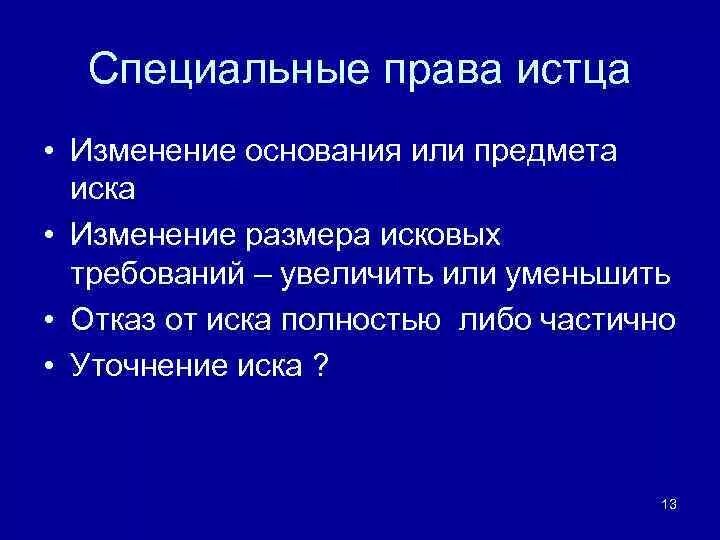 Специальные права истца

• Изменение основания или предмета иска
• Изменение размера исковых требований – увеличить или уменьшить
• Отказ от иска полностью  либо частично
• Уточнение иска ?

13